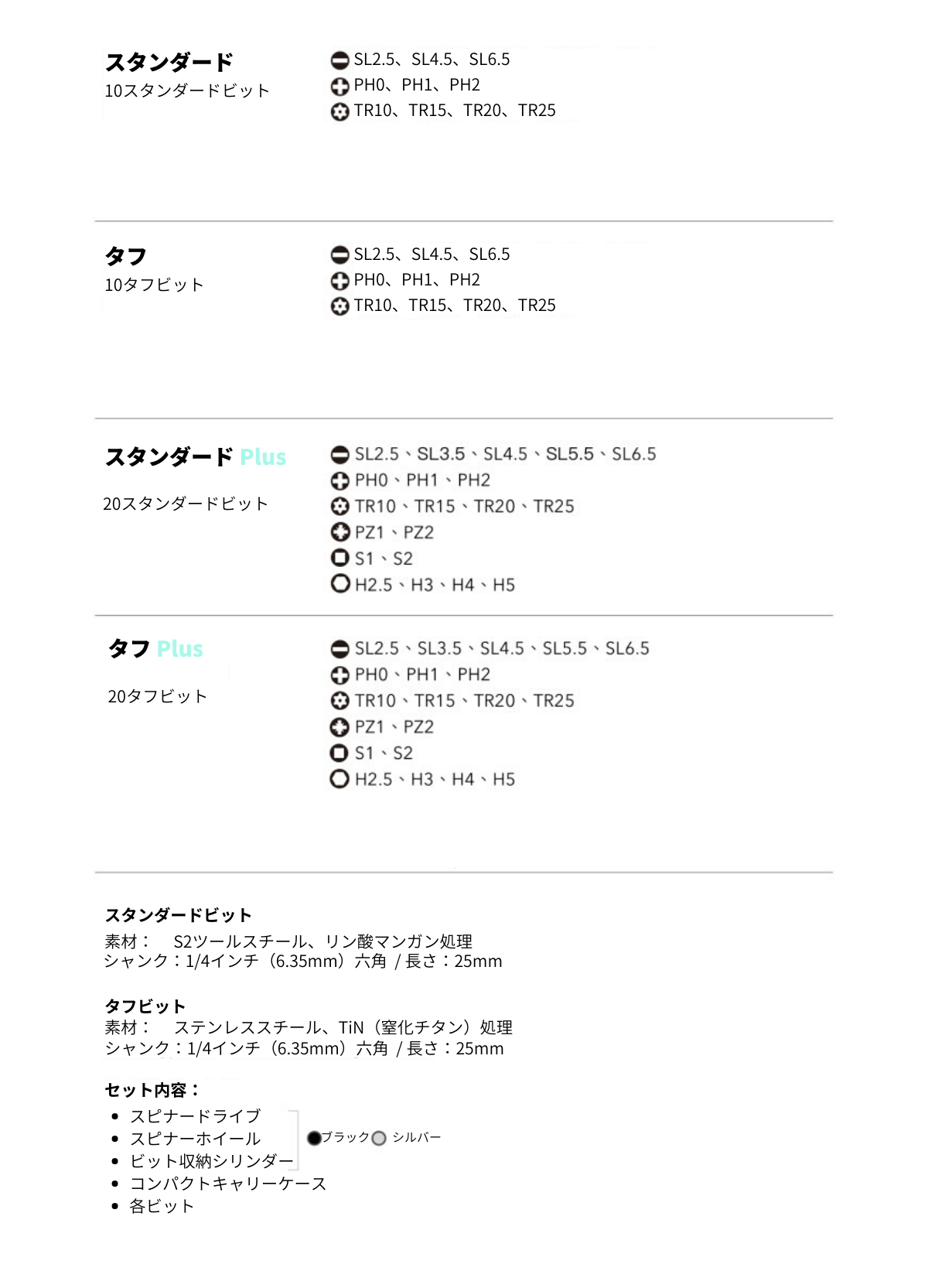 スタンダード
10スタンダードビット

SL2.5、SL4.5、SL6.5
PH0、PH1、PH2
TR10、TR15、TR20、TR25

タフ
10タフビット

SL2.5、SL4.5、SL6.5
PH0、PH1、PH2
TR10、TR15、TR20、TR25

スタンダード Plus

20スタンダードビット

SL2.5、SL3.5、SL4.5、SL5.5、SL6.5
PH0、PH1、PH2
TR10、TR15、TR20、TR25
PZ1、PZ2
S1、S2
H2.5、H3、H4、H5

タフ Plus

20タフビット

SL2.5、SL3.5、SL4.5、SL5.5、SL6.5
PH0、PH1、PH2
TR10、TR15、TR20、TR25
PZ1、PZ2
S1、S2
H2.5、H3、H4、H5

スタンダードビット
素材： S2ツールスチール、リン酸マンガン処理
シャンク：1/4インチ（6.35mm）六角 / 長さ：25mm

タフビット
素材： ステンレススチール、TiN（窒化チタン）処理
シャンク：1/4インチ（6.35mm）六角 / 長さ：25mm

セット内容：
• スピナードライブ
• スピナーホイール
• ビット収納シリンダー
• コンパクトキャリーケース
• 各ビット

ブラック シルバー